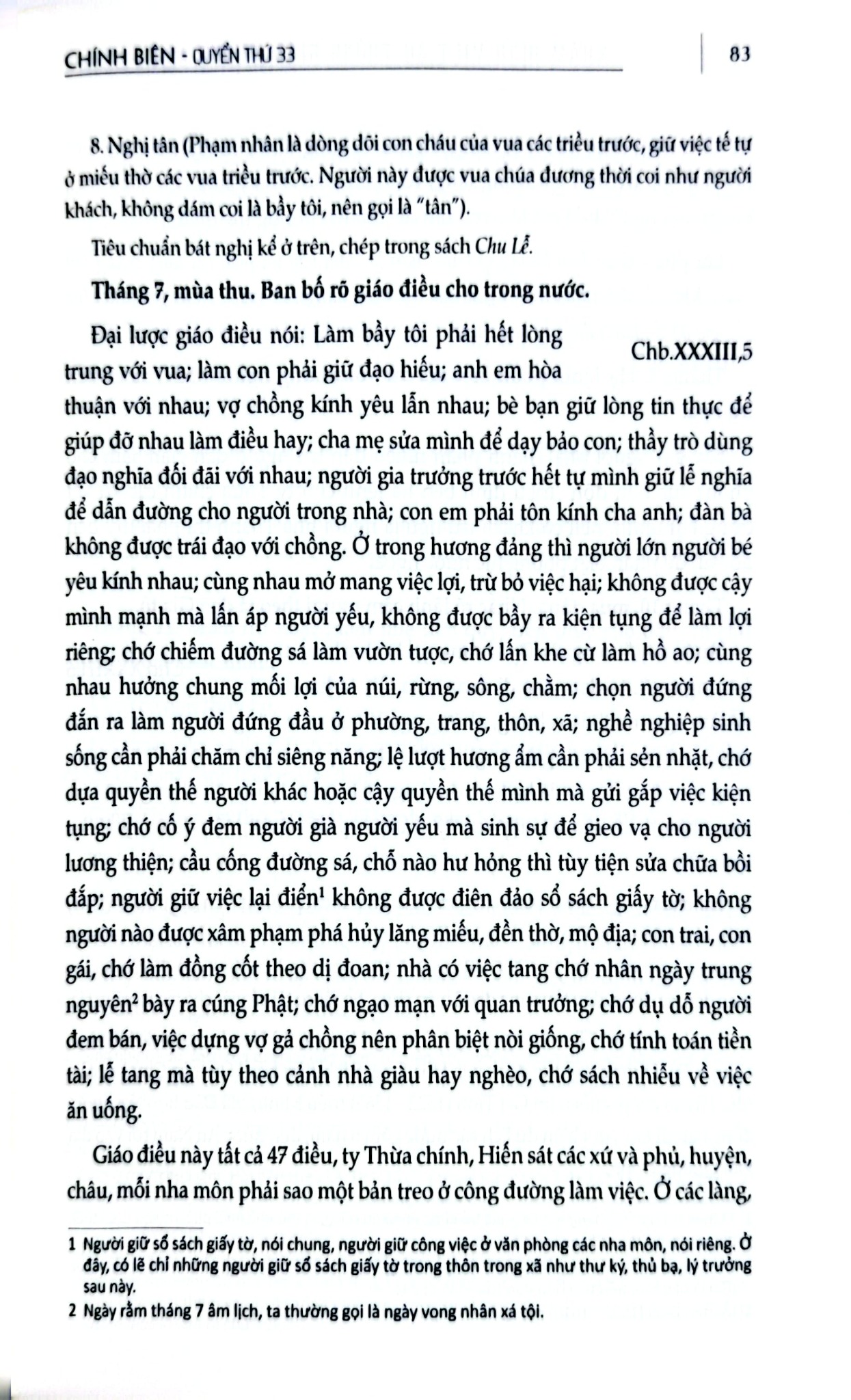 CHÍNH BIÊN - QUYỂN THỨ 33

83

8. Nghị tân (Phạm nhân là dòng dõi con cháu của vua các triều trước, giữ việc tế tự ở miếu thờ các vua triều trước. Người này được vua chúa đương thời coi như người khách, không dám coi là bầy tôi, nên gọi là "tân").

Tiêu chuẩn bát nghị kể ở trên, chép trong sách Chu Lễ.

Tháng 7, mùa thu. Ban bố rõ giáo điều cho trong nước.

Chb.XXXIII,5

Đại lược giáo điều nói: Làm bầy tôi phải hết lòng trung với vua; làm con phải giữ đạo hiếu; anh em hòa thuận với nhau; vợ chồng kính yêu lẫn nhau; bè bạn giữ lòng tin thực để giúp đỡ nhau làm điều hay; cha mẹ sửa mình để dạy bảo con; thầy trò dùng đạo nghĩa đối đãi với nhau; người gia trưởng trước hết tự mình giữ lễ nghĩa để dẫn đường cho người trong nhà; con em phải tôn kính cha anh; đàn bà không được trái đạo với chồng. Ở trong hương đảng thì người lớn người bé yêu kính nhau; cùng nhau mở mang việc lợi, trừ bỏ việc hại; không được cậy mình mạnh mà lấn áp người yếu, không được bầy ra kiện tụng để làm lợi riêng; chớ chiếm đường sá làm vườn tược, chớ lấn khe cừ làm hồ ao; cùng nhau hưởng chung mối lợi của núi, rừng, sông, chằm; chọn người đứng đắn ra làm người đứng đầu ở phường, trang, thôn, xã; nghề nghiệp sinh sống cần phải chăm chỉ siêng năng; lệ lượt hương ẩm cần phải sẻn nhặt, chớ dựa quyền thế người khác hoặc cậy quyền thế mình mà gửi gắp việc kiện tụng; chớ cố ý đem người già người yếu mà sinh sự để gieo vạ cho người lương thiện; cầu cống đường sá, chỗ nào hư hỏng thì tùy tiện sửa chữa bồi đắp; người giữ việc lại điển$^{1}$ không được điên đảo sổ sách giấy tờ; không người nào được xâm phạm phá hủy lăng miếu, đền thờ, mộ địa; con trai, con gái, chớ làm đồng cốt theo dị đoan; nhà có việc tang chớ nhân ngày trung nguyên$^{2}$ bày ra cúng Phật; chớ ngạo mạn với quan trưởng; chớ dụ dỗ người đem bán, việc dựng vợ gả chồng nên phân biệt nòi giống, chớ tính toán tiền tài; lễ tang mà tùy theo cảnh nhà giàu hay nghèo, chớ sách nhiễu về việc ăn uống.

Giáo điều này tất cả 47 điều, ty Thừa chính, Hiến sát các xứ và phủ, huyện, châu, mỗi nha môn phải sao một bản treo ở công đường làm việc. Ở các làng,

1 Người giữ sổ sách giấy tờ, nói chung, người giữ công việc ở văn phòng các nha môn, nói riêng. Ở đây, có lẽ chỉ những người giữ sổ sách giấy tờ trong thôn trong xã như thư ký, thủ bạ, lý trưởng sau này.

2 Ngày rằm tháng 7 âm lịch, ta thường gọi là ngày vong nhân xá tội.